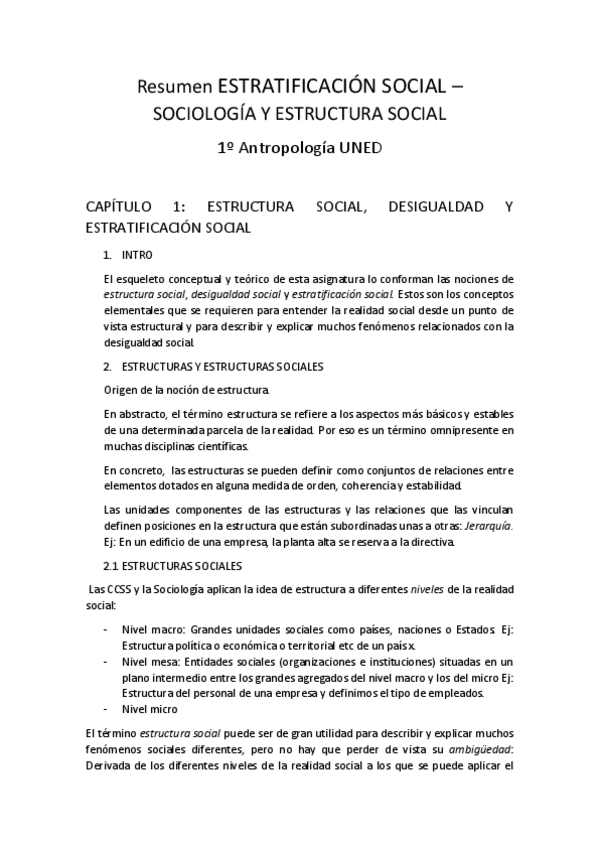 Resumen ESTRATIFICACIÓN SOCIAL – SOCIOLOGÍA Y ESTRUCTURA SOCIAL

1º Antropología UNED

CAPÍTULO 1: ESTRUCTURA SOCIAL, DESIGUALDAD Y ESTRATIFICACIÓN SOCIAL

1. INTRO

El esqueleto conceptual y teórico de esta asignatura lo conforman las nociones de estructura social, desigualdad social y estratificación social. Estos son los conceptos elementales que se requieren para entender la realidad social desde un punto de vista estructural y para describir y explicar muchos fenómenos relacionados con la desigualdad social.

2. ESTRUCTURAS Y ESTRUCTURAS SOCIALES

Origen de la noción de estructura.

En abstracto, el término estructura se refiere a los aspectos más básicos y estables de una determinada parcela de la realidad. Por eso es un término omnipresente en muchas disciplinas científicas.

En concreto, las estructuras se pueden definir como conjuntos de relaciones entre elementos dotados en alguna medida de orden, coherencia y estabilidad.

Las unidades componentes de las estructuras y las relaciones que las vinculan definen posiciones en la estructura que están subordinadas unas a otras: Jerarquía. Ej: En un edificio de una empresa, la planta alta se reserva a la directiva.

2.1 ESTRUCTURAS SOCIALES

Las CCSS y la Sociología aplican la idea de estructura a diferentes niveles de la realidad social:

- Nivel macro: Grandes unidades sociales como países, naciones o Estados. Ej: Estructura política o económica o territorial etc de un país x.
- Nivel mesa: Entidades sociales (organizaciones e instituciones) situadas en un plano intermedio entre los grandes agregados del nivel macro y los del micro Ej: Estructura del personal de una empresa y definimos el tipo de empleados.
- Nivel micro

El término estructura social puede ser de gran utilidad para describir y explicar muchos fenómenos sociales diferentes, pero no hay que perder de vista su ambigüedad: Derivada de los diferentes niveles de la realidad social a los que se puede aplicar el